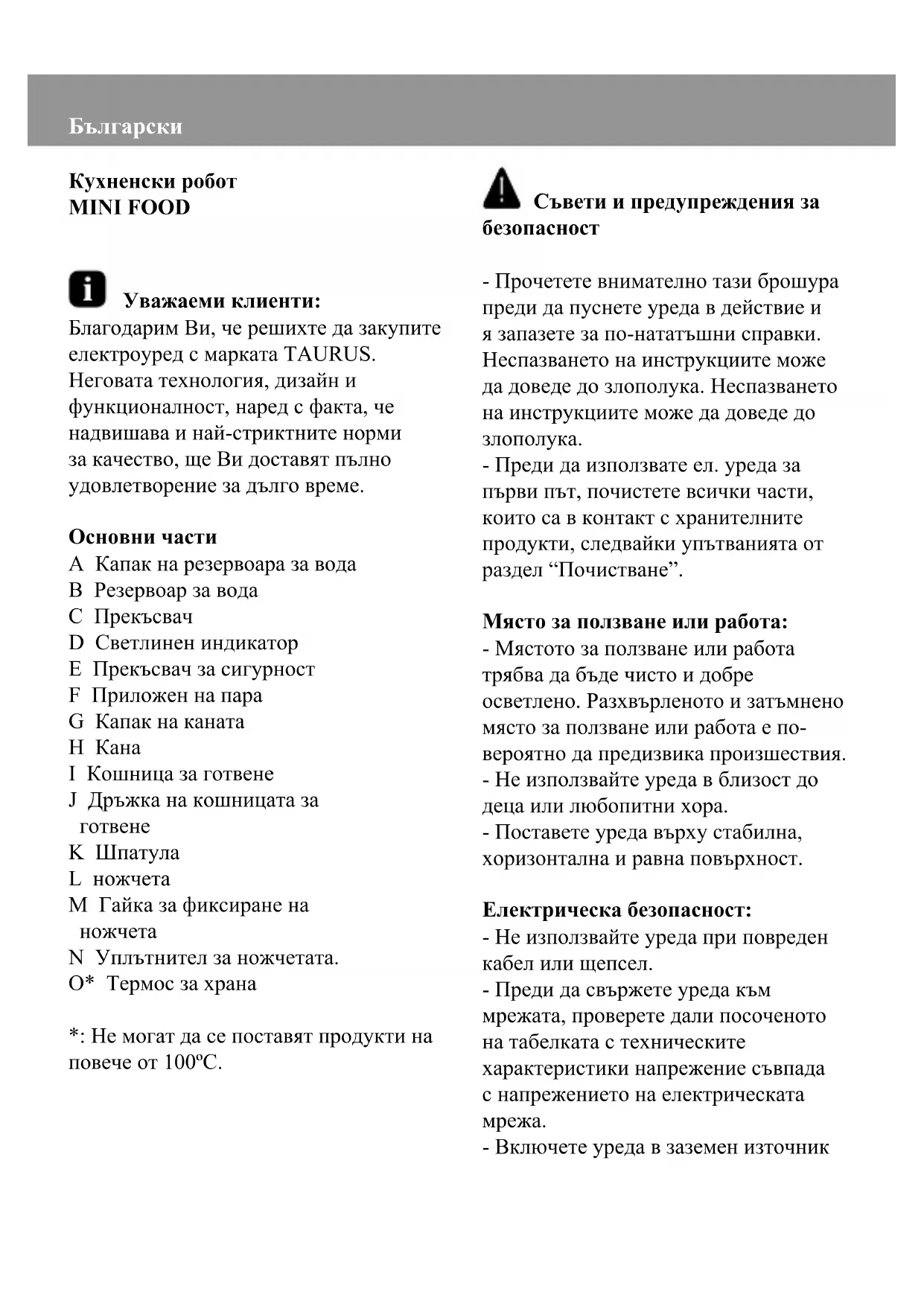 Български

Кухненски робот
MINI FOOD

Уважаеми клиенти:
Благодарим Ви, че решихте да закупите електроуред с марката TAURUS. Неговата технология, дизайн и функционалност, наред с факта, че надвишава и най-стриктните норми за качество, ще Ви доставят пълно удовлетворение за дълго време.

Основни части
A Капак на резервоара за вода
B Резервоар за вода
C Прекъсвач
D Светлинен индикатор
E Прекъсвач за сигурност
F Приложен на пара
G Капак на каната
H Кана
I Кошница за готвене
J Дръжка на кошницата за готвене
K Шпатула
L ножчета
M Гайка за фиксиране на ножчета
N Уплътнител за ножчетата.
O* Термос за храна

*: Не могат да се поставят продукти на повече от 100ºC.

Съвети и предупреждения за безопасност

- Прочетете внимателно тази брошура преди да пуснете уреда в действие и я запазете за по-нататъшни справки. Неспазването на инструкциите може да доведе до злополука. Неспазването на инструкциите може да доведе до злополука.
- Преди да използвате ел. уреда за първи път, почистете всички части, които са в контакт с хранителните продукти, следвайки упътванията от раздел “Почистване”.

Място за ползване или работа:
- Мястото за ползване или работа трябва да бъде чисто и добре осветлено. Разхвърленото и затъмнено място за ползване или работа е по-вероятно да предизвика произшествия.
- Не използвайте уреда в близост до деца или любопитни хора.
- Поставете уреда върху стабилна, хоризонтална и равна повърхност.

Електрическа безопасност:
- Не използвайте уреда при повреден кабел или щепсел.
- Преди да свържете уреда към мрежата, проверете дали посоченото на табелката с техническите характеристики напрежение съвпада с напрежението на електрическата мрежа.
- Включете уреда в заземен източник